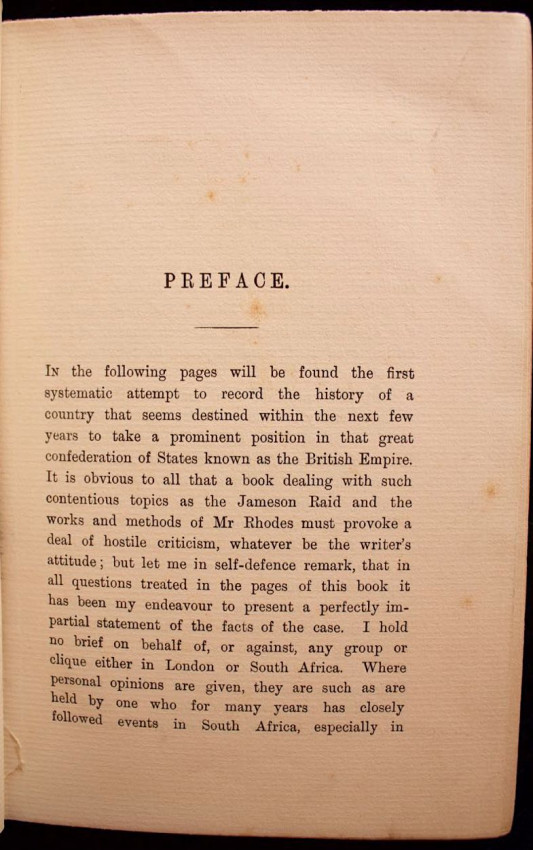 PREFACE.

In the following pages will be found the first systematic attempt to record the history of a country that seems destined within the next few years to take a prominent position in that great confederation of States known as the British Empire. It is obvious to all that a book dealing with such contentious topics as the Jameson Raid and the works and methods of Mr Rhodes must provoke a deal of hostile criticism, whatever be the writer's attitude; but let me in self-defence remark, that in all questions treated in the pages of this book it has been my endeavour to present a perfectly impartial statement of the facts of the case. I hold no brief on behalf of, or against, any group or clique either in London or South Africa. Where personal opinions are given, they are such as are held by one who for many years has closely followed events in South Africa, especially in